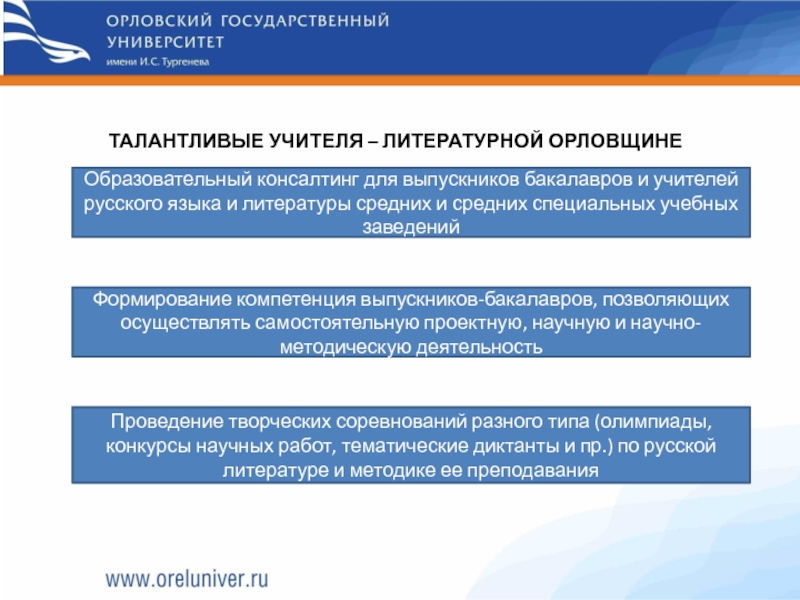 ОРЛОВСКИЙ ГОСУДАРСТВЕННЫЙ УНИВЕРСИТЕТ
имени И.С. Тургенева

ТАЛАНТЛИВЫЕ УЧИТЕЛЯ – ЛИТЕРАТУРНОЙ ОРЛОВЩИНЕ

Образовательный консалтинг для выпускников бакалавров и учителей русского языка и литературы средних и средних специальных учебных заведений

Формирование компетенция выпускников-бакалавров, позволяющих осуществлять самостоятельную проектную, научную и научно-методическую деятельность

Проведение творческих соревнований разного типа (олимпиады, конкурсы научных работ, тематические диктанты и пр.) по русской литературе и методике ее преподавания

www.oreluniver.ru